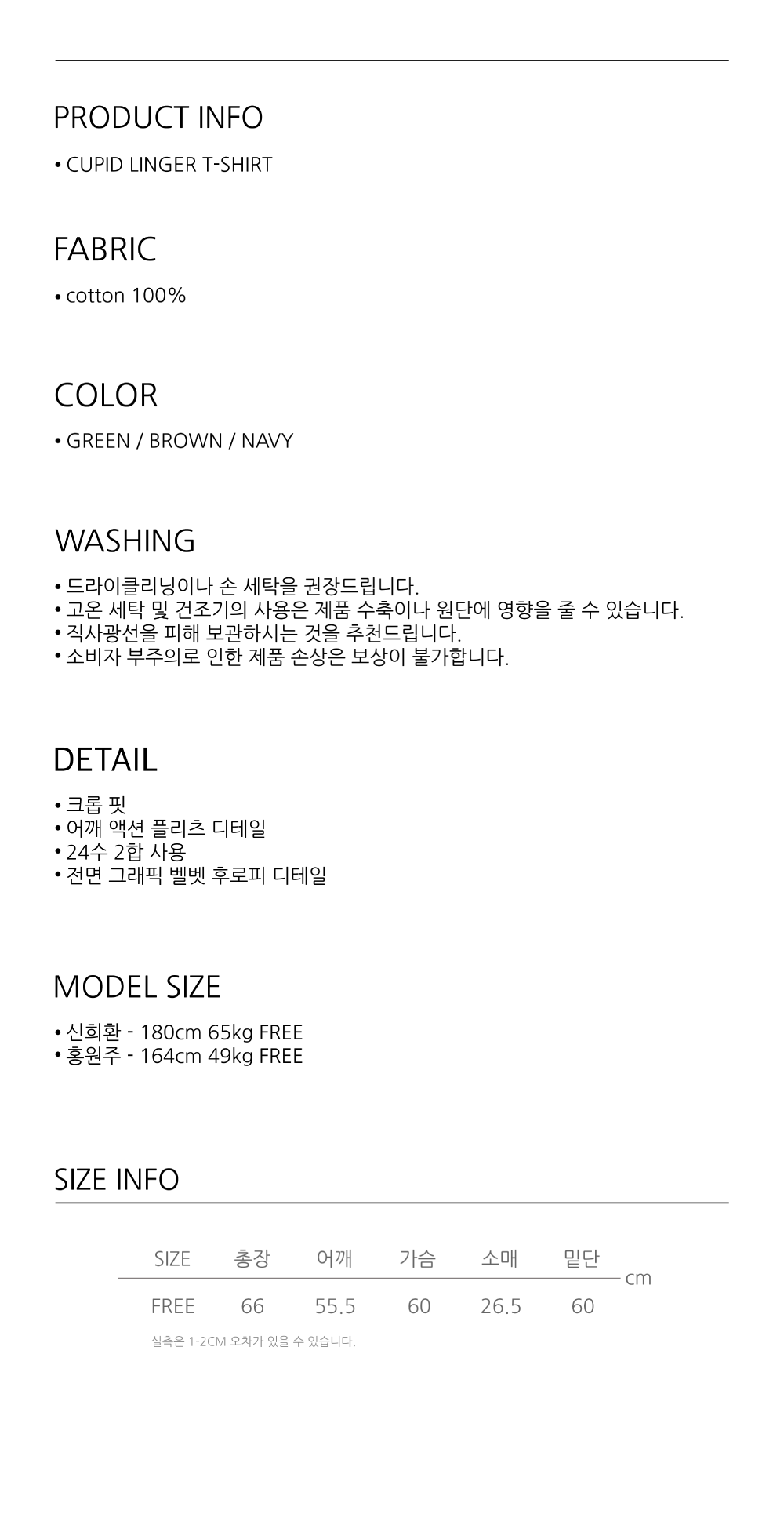 PRODUCT INFO

• CUPID LINGER T-SHIRT

FABRIC

• cotton 100%

COLOR

• GREEN / BROWN / NAVY

WASHING

• 드라이클리닝이나 손 세탁을 권장드립니다.
• 고온 세탁 및 건조기의 사용은 제품 수축이나 원단에 영향을 줄 수 있습니다.
• 직사광선을 피해 보관하시는 것을 추천드립니다.
• 소비자 부주의로 인한 제품 손상은 보상이 불가합니다.

DETAIL

• 크롭 핏
• 어깨 액션 플리츠 디테일
• 24수 2합 사용
• 전면 그래픽 벨벳 후로피 디테일

MODEL SIZE

• 신희환 - 180cm 65kg FREE
• 홍원주 - 164cm 49kg FREE

SIZE INFO

| SIZE | 총장 | 어깨 | 가슴 | 소매 | 밑단 |
|---|---|---|---|---|---|
| FREE | 66 | 55.5 | 60 | 26.5 | 60 |

cm

실측은 1-2CM 오차가 있을 수 있습니다.